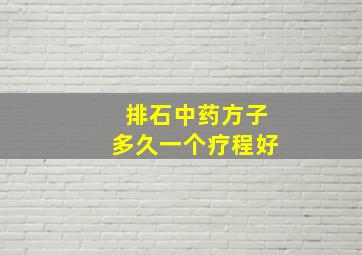 排石中药方子
多久一个疗程好